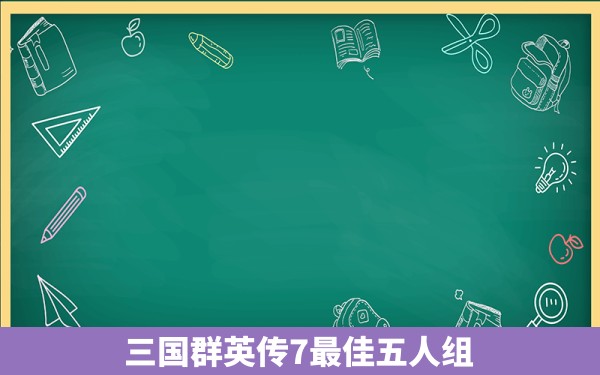 三国群英传7最佳五人组